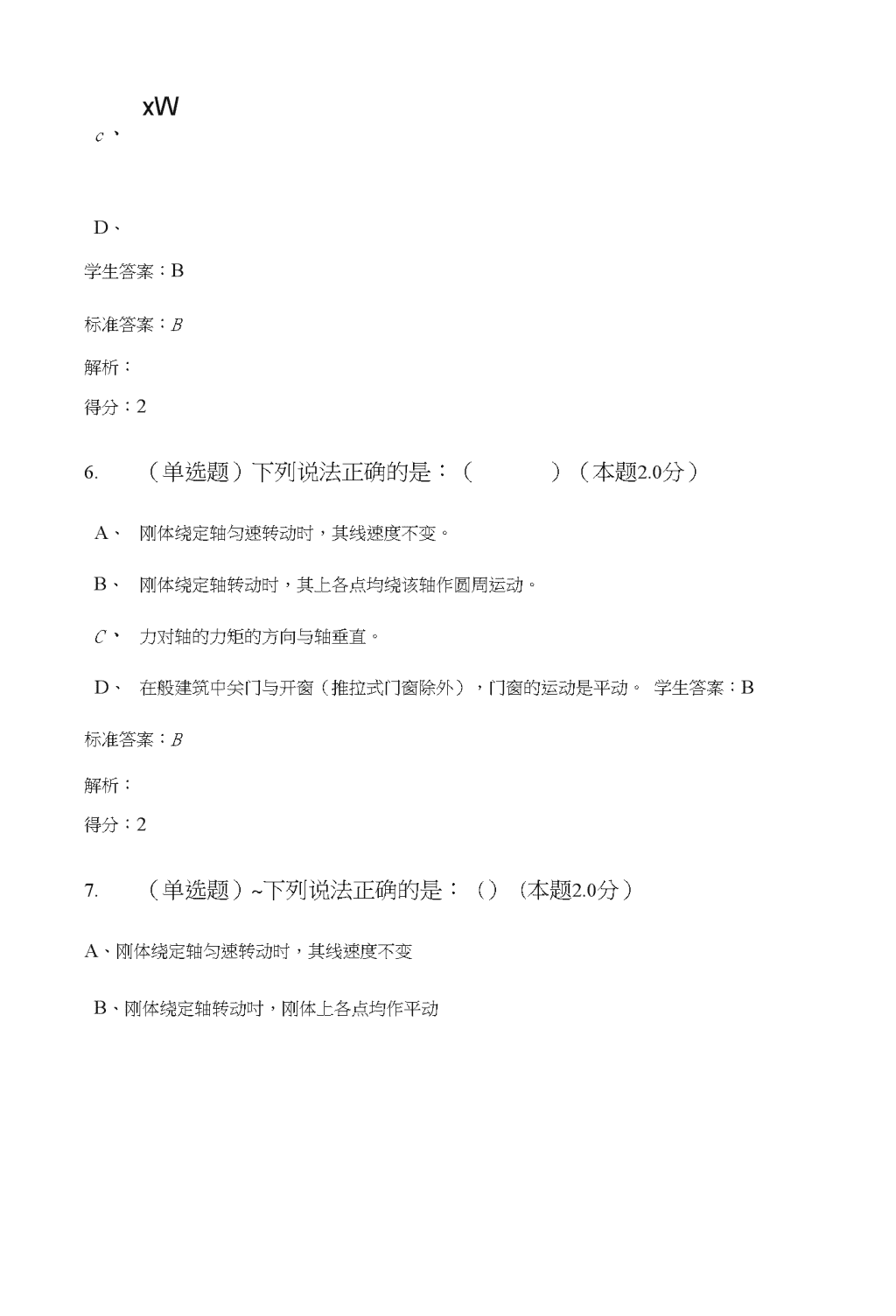 xW
c、

D、

学生答案：B

标准答案：B

解析：

得分：2

6. （单选题）下列说法正确的是：（ ）（本题2.0分）

A、 刚体绕定轴匀速转动时，其线速度不变。

B、 刚体绕定轴转动时，其上各点均绕该轴作圆周运动。

C、 力对轴的力矩的方向与轴垂直。

D、 在般建筑中关门与开窗（推拉式门窗除外），门窗的运动是平动。 学生答案：B

标准答案：B

解析：

得分：2

7. （单选题）~下列说法正确的是：（）（本题2.0分）

A、刚体绕定轴匀速转动时，其线速度不变

B、刚体绕定轴转动时，刚体上各点均作平动